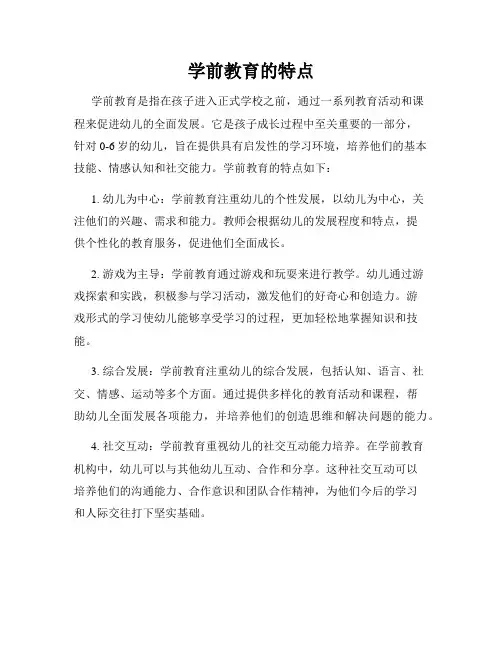 学前教育的特点

学前教育是指在孩子进入正式学校之前，通过一系列教育活动和课程来促进幼儿的全面发展。它是孩子成长过程中至关重要的一部分，针对 0-6 岁的幼儿，旨在提供具有启发性的学习环境，培养他们的基本技能、情感认知和社交能力。学前教育的特点如下：

1. 幼儿为中心：学前教育注重幼儿的个性发展，以幼儿为中心，关注他们的兴趣、需求和能力。教师会根据幼儿的发展程度和特点，提供个性化的教育服务，促进他们全面成长。

2. 游戏为主导：学前教育通过游戏和玩耍来进行教学。幼儿通过游戏探索和实践，积极参与学习活动，激发他们的好奇心和创造力。游戏形式的学习使幼儿能够享受学习的过程，更加轻松地掌握知识和技能。

3. 综合发展：学前教育注重幼儿的综合发展，包括认知、语言、社交、情感、运动等多个方面。通过提供多样化的教育活动和课程，帮助幼儿全面发展各项能力，并培养他们的创造思维和解决问题的能力。

4. 社交互动：学前教育重视幼儿的社交互动能力培养。在学前教育机构中，幼儿可以与其他幼儿互动、合作和分享。这种社交互动可以培养他们的沟通能力、合作意识和团队合作精神，为他们今后的学习和人际交往打下坚实基础。